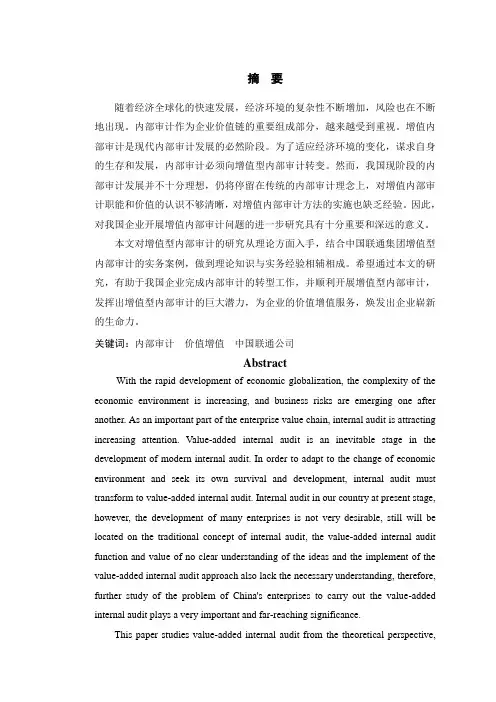 摘 要

随着经济全球化的快速发展，经济环境的复杂性不断增加，风险也在不断地出现。内部审计作为企业价值链的重要组成部分，越来越受到重视。增值内部审计是现代内部审计发展的必然阶段。为了适应经济环境的变化，谋求自身的生存和发展，内部审计必须向增值型内部审计转变。然而，我国现阶段的内部审计发展并不十分理想，仍将停留在传统的内部审计理念上，对增值内部审计职能和价值的认识不够清晰，对增值内部审计方法的实施也缺乏经验。因此，对我国企业开展增值内部审计问题的进一步研究具有十分重要和深远的意义。

本文对增值型内部审计的研究从理论方面入手，结合中国联通集团增值型内部审计的实务案例，做到理论知识与实务经验相辅相成。希望通过本文的研究，有助于我国企业完成内部审计的转型工作，并顺利开展增值型内部审计，发挥出增值型内部审计的巨大潜力，为企业的价值增值服务，焕发出企业崭新的生命力。

关键词：内部审计　价值增值　中国联通公司

Abstract

With the rapid development of economic globalization, the complexity of the economic environment is increasing, and business risks are emerging one after another. As an important part of the enterprise value chain, internal audit is attracting increasing attention. Value-added internal audit is an inevitable stage in the development of modern internal audit. In order to adapt to the change of economic environment and seek its own survival and development, internal audit must transform to value-added internal audit. Internal audit in our country at present stage, however, the development of many enterprises is not very desirable, still will be located on the traditional concept of internal audit, the value-added internal audit function and value of no clear understanding of the ideas and the implement of the value-added internal audit approach also lack the necessary understanding, therefore, further study of the problem of China's enterprises to carry out the value-added internal audit plays a very important and far-reaching significance.

This paper studies value-added internal audit from the theoretical perspective,